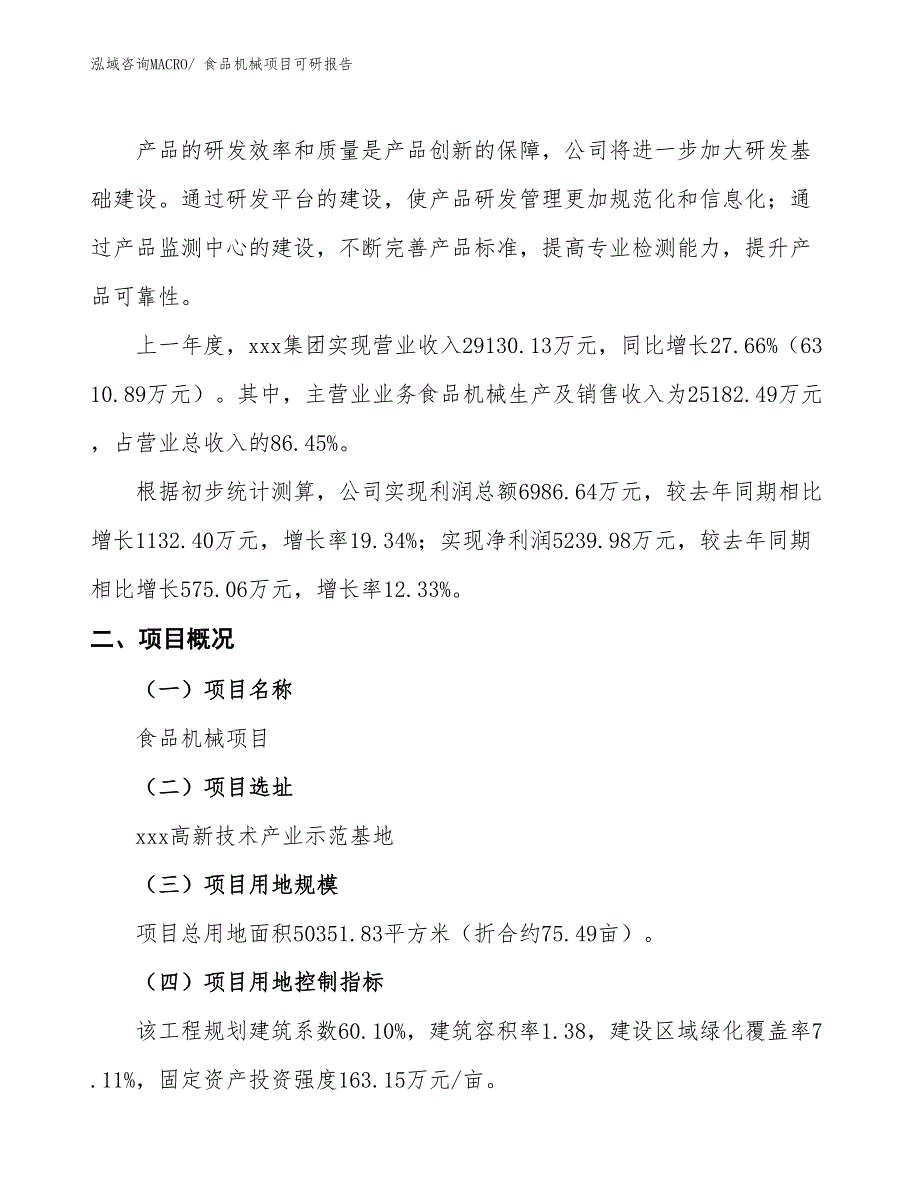 泓域咨询MACRO/ 食品机械项目可研报告

产品的研发效率和质量是产品创新的保障，公司将进一步加大研发基础建设。通过研发平台的建设，使产品研发管理更加规范化和信息化；通过产品监测中心的建设，不断完善产品标准，提高专业检测能力，提升产品可靠性。

上一年度，xxx集团实现营业收入29130.13万元，同比增长27.66%（6310.89万元）。其中，主营业业务食品机械生产及销售收入为25182.49万元，占营业总收入的86.45%。

根据初步统计测算，公司实现利润总额6986.64万元，较去年同期相比增长1132.40万元，增长率19.34%；实现净利润5239.98万元，较去年同期相比增长575.06万元，增长率12.33%。

二、项目概况

（一）项目名称

食品机械项目

（二）项目选址

xxx高新技术产业示范基地

（三）项目用地规模

项目总用地面积50351.83平方米（折合约75.49亩）。

（四）项目用地控制指标

该工程规划建筑系数60.10%，建筑容积率1.38，建设区域绿化覆盖率7.11%，固定资产投资强度163.15万元/亩。